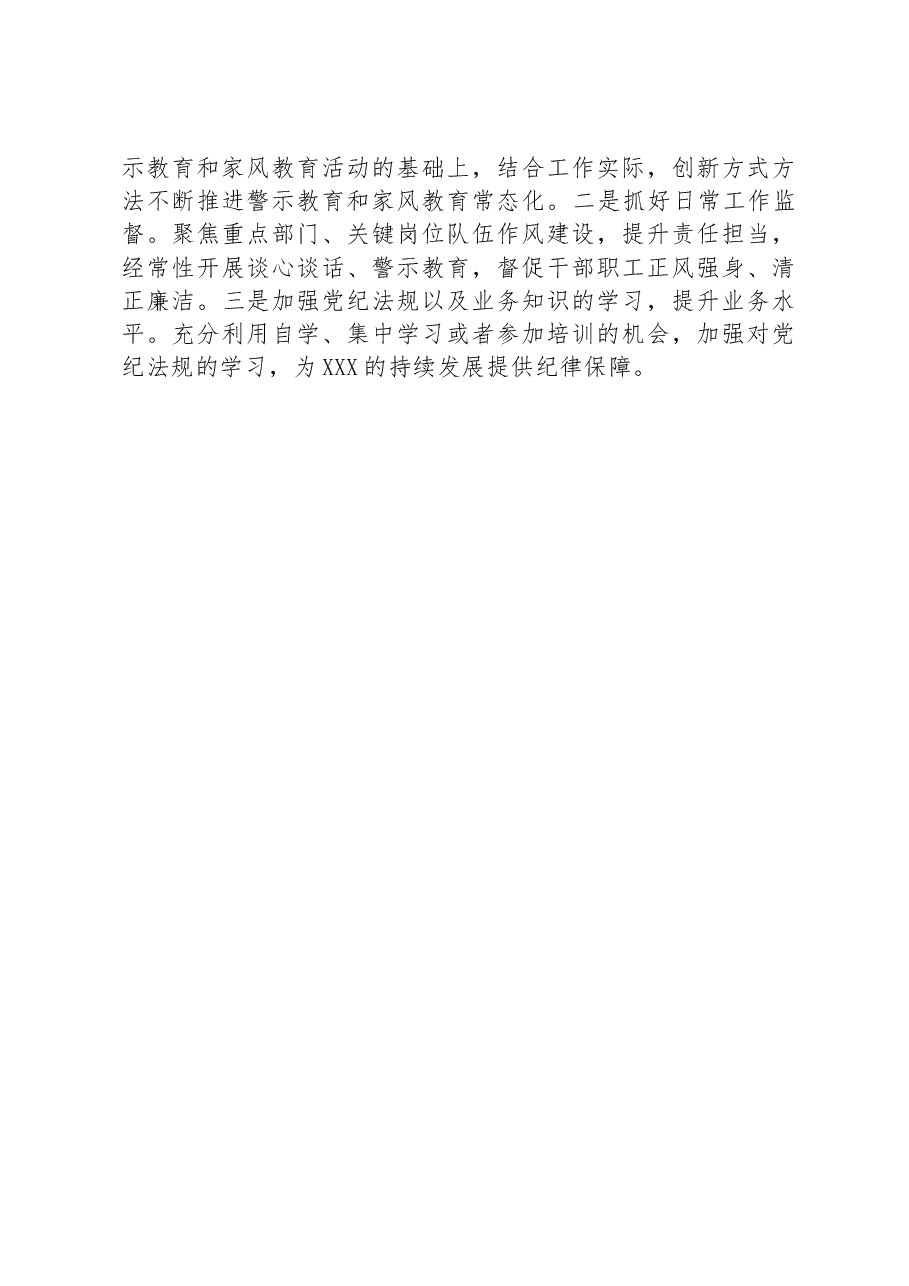 示教育和家风教育活动的基础上，结合工作实际，创新方式方法不断推进警示教育和家风教育常态化。二是抓好日常工作监督。聚焦重点部门、关键岗位队伍作风建设，提升责任担当，经常性开展谈心谈话、警示教育，督促干部职工正风强身、清正廉洁。三是加强党纪法规以及业务知识的学习，提升业务水平。充分利用自学、集中学习或者参加培训的机会，加强对党纪法规的学习，为XXX的持续发展提供纪律保障。